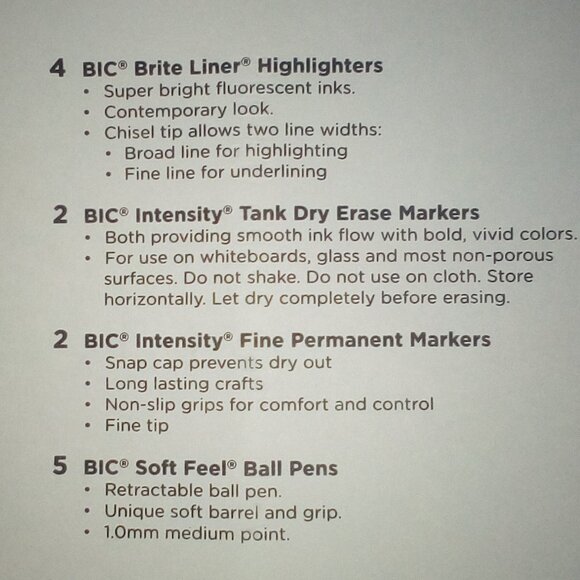 4 BIC® Brite Liner® Highlighters
• Super bright fluorescent inks.
• Contemporary look.
• Chisel tip allows two line widths:
• Broad line for highlighting
• Fine line for underlining

2 BIC® Intensity® Tank Dry Erase Markers
• Both providing smooth ink flow with bold, vivid colors.
• For use on whiteboards, glass and most non-porous surfaces. Do not shake. Do not use on cloth. Store horizontally. Let dry completely before erasing.

2 BIC® Intensity® Fine Permanent Markers
• Snap cap prevents dry out
• Long lasting crafts
• Non-slip grips for comfort and control
• Fine tip

5 BIC® Soft Feel® Ball Pens
• Retractable ball pen.
• Unique soft barrel and grip.
• 1.0mm medium point.